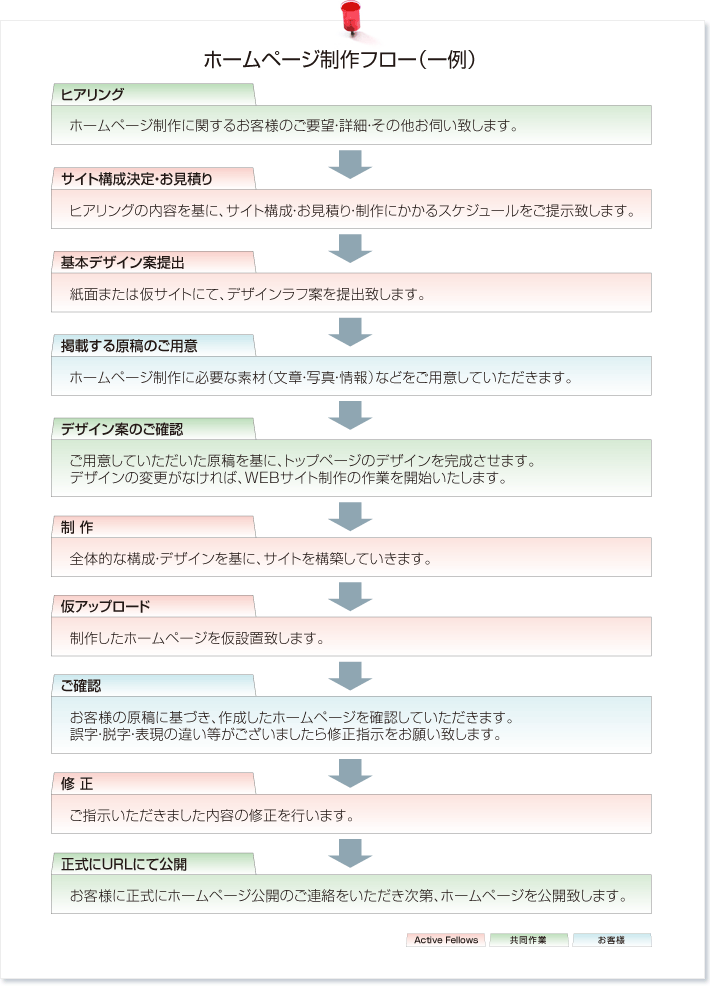 ホームページ制作フロー（一例）

ヒアリング

ホームページ制作に関するお客様のご要望・詳細・その他お伺い致します。

サイト構成決定・お見積り

ヒアリングの内容を基に、サイト構成・お見積り・制作にかかるスケジュールをご提示致します。

基本デザイン案提出

紙面または仮サイトにて、デザインラフ案を提出致します。

掲載する原稿のご用意

ホームページ制作に必要な素材（文章・写真・情報）などをご用意していただきます。

デザイン案のご確認

ご用意していただいた原稿を基に、トップページのデザインを完成させます。
デザインの変更がなければ、WEBサイト制作の作業を開始いたします。

制 作

全体的な構成・デザインを基に、サイトを構築していきます。

仮アップロード

制作したホームページを仮設置致します。

ご確認

お客様の原稿に基づき、作成したホームページを確認していただきます。
誤字・脱字・表現の違い等がございましたら修正指示をお願い致します。

修 正

ご指示いただきました内容の修正を行います。

正式にURLにて公開

お客様に正式にホームページ公開のご連絡をいただき次第、ホームページを公開致します。

Active Fellows 共同作業 お客様